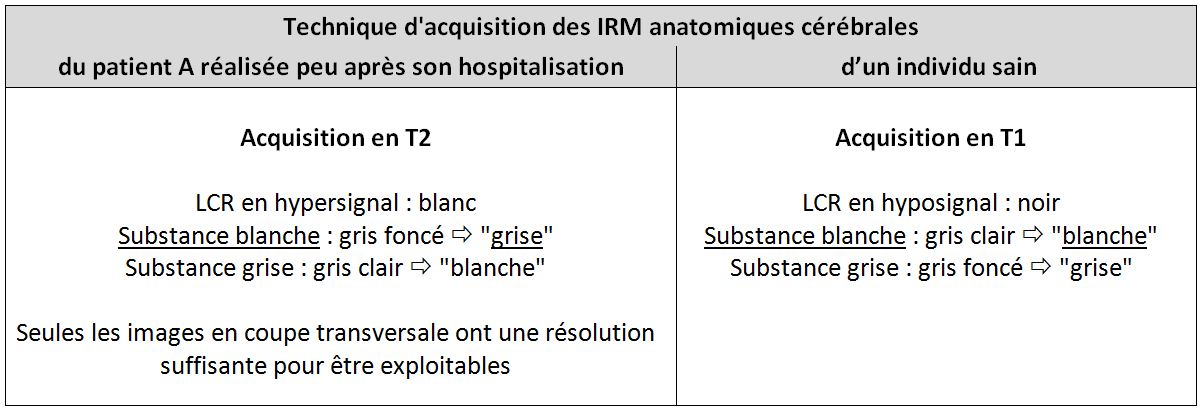 | Technique d'acquisition des IRM anatomiques cérébrales | |
|---|---|
| du patient A réalisée peu après son hospitalisation | d'un individu sain |
| Acquisition en T2 LCR en hypersignal : blanc Substance blanche : gris foncé ⇨ "grise" Substance grise : gris clair ⇨ "blanche" Seules les images en coupe transversale ont une résolution suffisante pour être exploitables | Acquisition en T1 LCR en hyposignal : noir Substance blanche : gris clair ⇨ "blanche" Substance grise : gris foncé ⇨ "grise" |